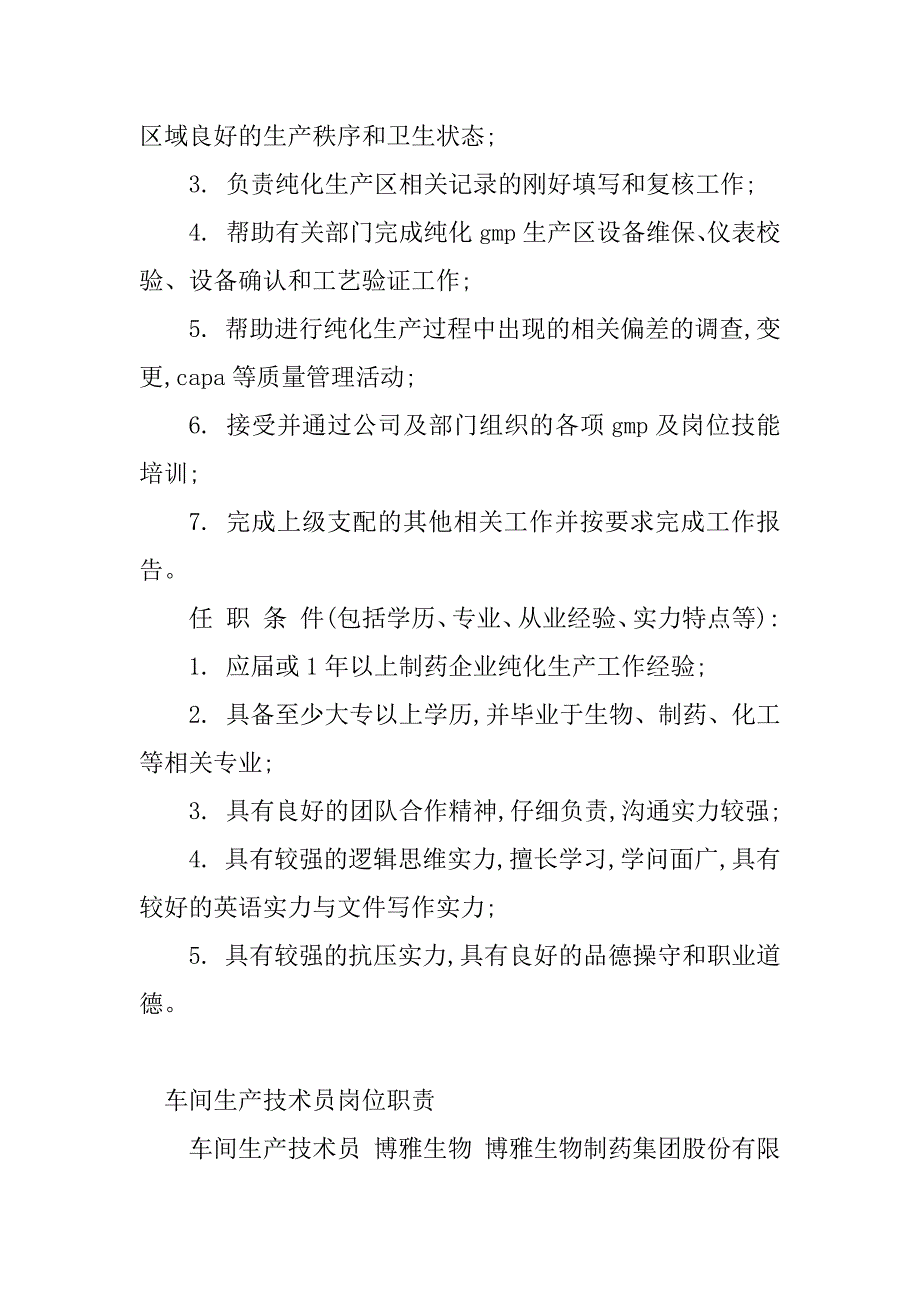 区域良好的生产秩序和卫生状态;

3. 负责纯化生产区相关记录的刚好填写和复核工作;

4. 帮助有关部门完成纯化 gmp 生产区设备维保、仪表校验、设备确认和工艺验证工作;

5. 帮助进行纯化生产过程中出现的相关偏差的调查,变更,capa 等质量管理活动;

6. 接受并通过公司及部门组织的各项 gmp 及岗位技能培训;

7. 完成上级支配的其他相关工作并按要求完成工作报告。

任 职 条 件(包括学历、专业、从业经验、实力特点等):

1. 应届或 1 年以上制药企业纯化生产工作经验;

2. 具备至少大专以上学历,并毕业于生物、制药、化工等相关专业;

3. 具有良好的团队合作精神,仔细负责,沟通实力较强;

4. 具有较强的逻辑思维实力,擅长学习,学问面广,具有较好的英语实力与文件写作实力;

5. 具有较强的抗压实力,具有良好的品德操守和职业道德。

车间生产技术员岗位职责

车间生产技术员 博雅生物 博雅生物制药集团股份有限